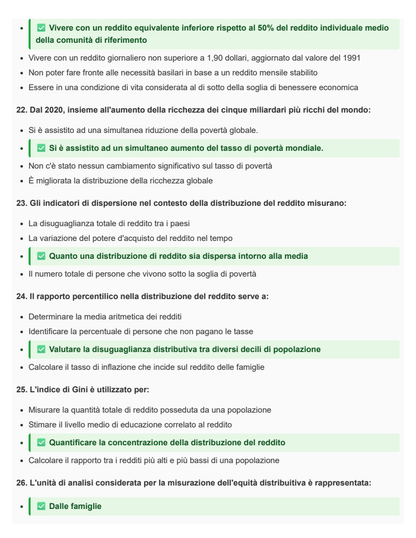 - ✅ Vivere con un reddito equivalente inferiore rispetto al 50% del reddito individuale medio della comunità di riferimento
- Vivere con un reddito giornaliero non superiore a 1,90 dollari, aggiornato dal valore del 1991
- Non poter fare fronte alle necessità basilari in base a un reddito mensile stabilito
- Essere in una condizione di vita considerata al di sotto della soglia di benessere economica

22. Dal 2020, insieme all'aumento della ricchezza dei cinque miliardari più ricchi del mondo:

- Si è assistito ad una simultanea riduzione della povertà globale.
- ✅ Si è assistito ad un simultaneo aumento del tasso di povertà mondiale.
- Non c'è stato nessun cambiamento significativo sul tasso di povertà
- È migliorata la distribuzione della ricchezza globale

23. Gli indicatori di dispersione nel contesto della distribuzione del reddito misurano:

- La disuguaglianza totale di reddito tra i paesi
- La variazione del potere d'acquisto del reddito nel tempo
- ✅ Quanto una distribuzione di reddito sia dispersa intorno alla media
- Il numero totale di persone che vivono sotto la soglia di povertà

24. Il rapporto percentilico nella distribuzione del reddito serve a:

- Determinare la media aritmetica dei redditi
- Identificare la percentuale di persone che non pagano le tasse
- ✅ Valutare la disuguaglianza distributiva tra diversi decili di popolazione
- Calcolare il tasso di inflazione che incide sul reddito delle famiglie

25. L'indice di Gini è utilizzato per:

- Misurare la quantità totale di reddito posseduta da una popolazione
- Stimare il livello medio di educazione correlato al reddito
- ✅ Quantificare la concentrazione della distribuzione del reddito
- Calcolare il rapporto tra i redditi più alti e più bassi di una popolazione

26. L'unità di analisi considerata per la misurazione dell'equità distribuitiva è rappresentata:

- ✅ Dalle famiglie